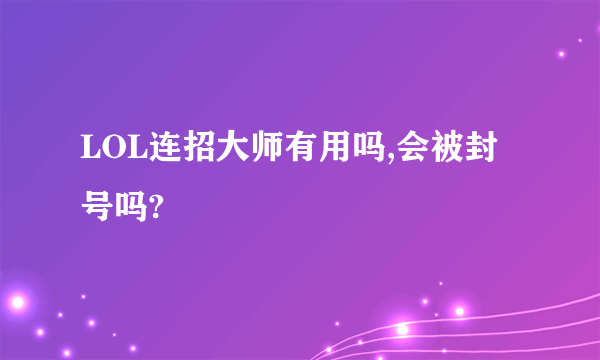 LOL连招大师有用吗,会被封号吗?